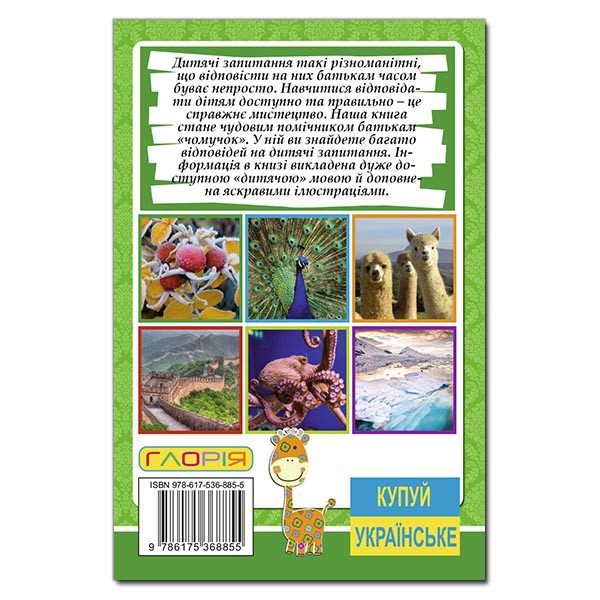 Дитячі запитання такі різноманітні, що відповісти на них батькам часом буває непросто. Навчитися відповідати дітям доступно та правильно – це справжнє мистецтво. Наша книга стане чудовим помічником батькам «чомучок». У ній ви знайдете багато відповідей на дитячі запитання. Інформація в книзі викладена дуже доступною «дитячою» мовою й доповнена яскравими ілюстраціями.

ГЛОРІЯ

ISBN 978-617-536-885-5

9 786175 368855

КУПУЙ
УКРАЇНСЬКЕ